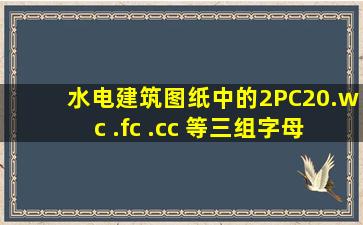 水电建筑图纸中的2PC20.wc .fc .cc 等三组字母